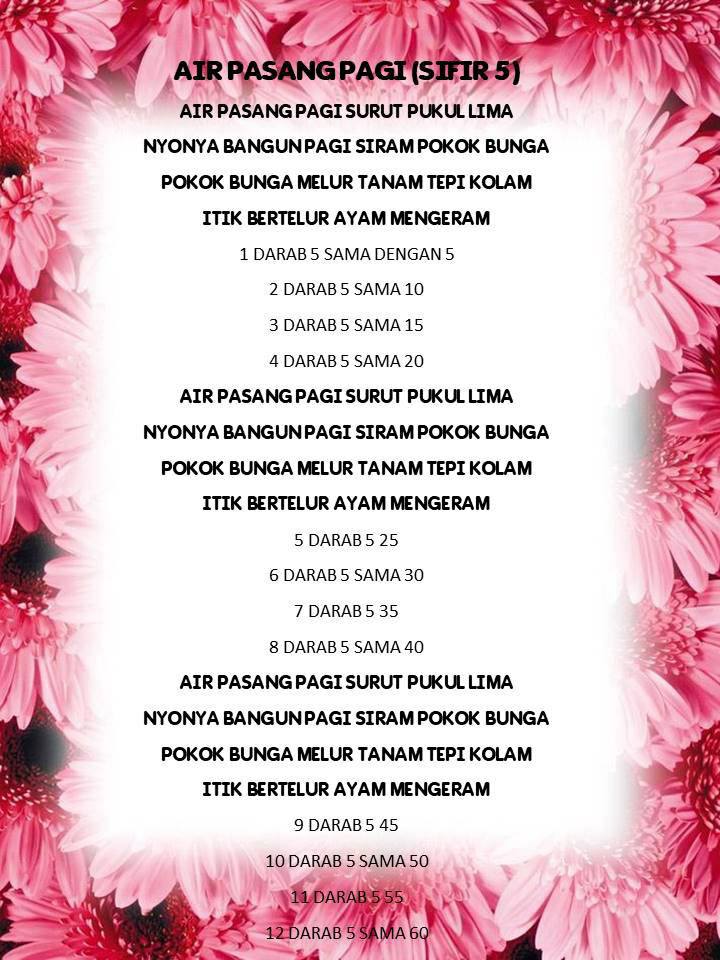 AIR PASANG PAGI (SIFIR 5)

AIR PASANG PAGI SURUT PUKUL LIMA

NYONYA BANGUN PAGI SIRAM POKOK BUNGA

POKOK BUNGA MELUR TANAM TEPI KOLAM

ITIK BERTELUR AYAM MENGERAM

1 DARAB 5 SAMA DENGAN 5

2 DARAB 5 SAMA 10

3 DARAB 5 SAMA 15

4 DARAB 5 SAMA 20

AIR PASANG PAGI SURUT PUKUL LIMA

NYONYA BANGUN PAGI SIRAM POKOK BUNGA

POKOK BUNGA MELUR TANAM TEPI KOLAM

ITIK BERTELUR AYAM MENGERAM

5 DARAB 5 25

6 DARAB 5 SAMA 30

7 DARAB 5 35

8 DARAB 5 SAMA 40

AIR PASANG PAGI SURUT PUKUL LIMA

NYONYA BANGUN PAGI SIRAM POKOK BUNGA

POKOK BUNGA MELUR TANAM TEPI KOLAM

ITIK BERTELUR AYAM MENGERAM

9 DARAB 5 45

10 DARAB 5 SAMA 50

11 DARAB 5 55

12 DARAB 5 SAMA 60